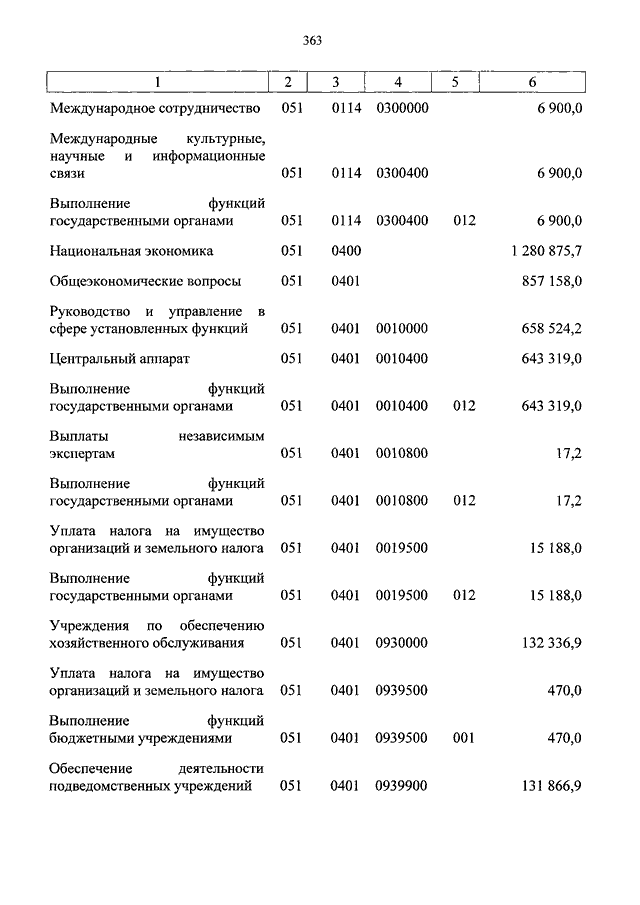 363

| 1 | 2 | 3 | 4 | 5 | 6 |
|---|---|---|---|---|---|
| Международное сотрудничество | 051 | 0114 | 0300000 | | 6 900,0 |
| Международные культурные, научные и информационные связи | 051 | 0114 | 0300400 | | 6 900,0 |
| Выполнение функций государственными органами | 051 | 0114 | 0300400 | 012 | 6 900,0 |
| Национальная экономика | 051 | 0400 | | | 1 280 875,7 |
| Общеэкономические вопросы | 051 | 0401 | | | 857 158,0 |
| Руководство и управление в сфере установленных функций | 051 | 0401 | 0010000 | | 658 524,2 |
| Центральный аппарат | 051 | 0401 | 0010400 | | 643 319,0 |
| Выполнение функций государственными органами | 051 | 0401 | 0010400 | 012 | 643 319,0 |
| Выплаты независимым экспертам | 051 | 0401 | 0010800 | | 17,2 |
| Выполнение функций государственными органами | 051 | 0401 | 0010800 | 012 | 17,2 |
| Уплата налога на имущество организаций и земельного налога | 051 | 0401 | 0019500 | | 15 188,0 |
| Выполнение функций государственными органами | 051 | 0401 | 0019500 | 012 | 15 188,0 |
| Учреждения по обеспечению хозяйственного обслуживания | 051 | 0401 | 0930000 | | 132 336,9 |
| Уплата налога на имущество организаций и земельного налога | 051 | 0401 | 0939500 | | 470,0 |
| Выполнение функций бюджетными учреждениями | 051 | 0401 | 0939500 | 001 | 470,0 |
| Обеспечение деятельности подведомственных учреждений | 051 | 0401 | 0939900 | | 131 866,9 |